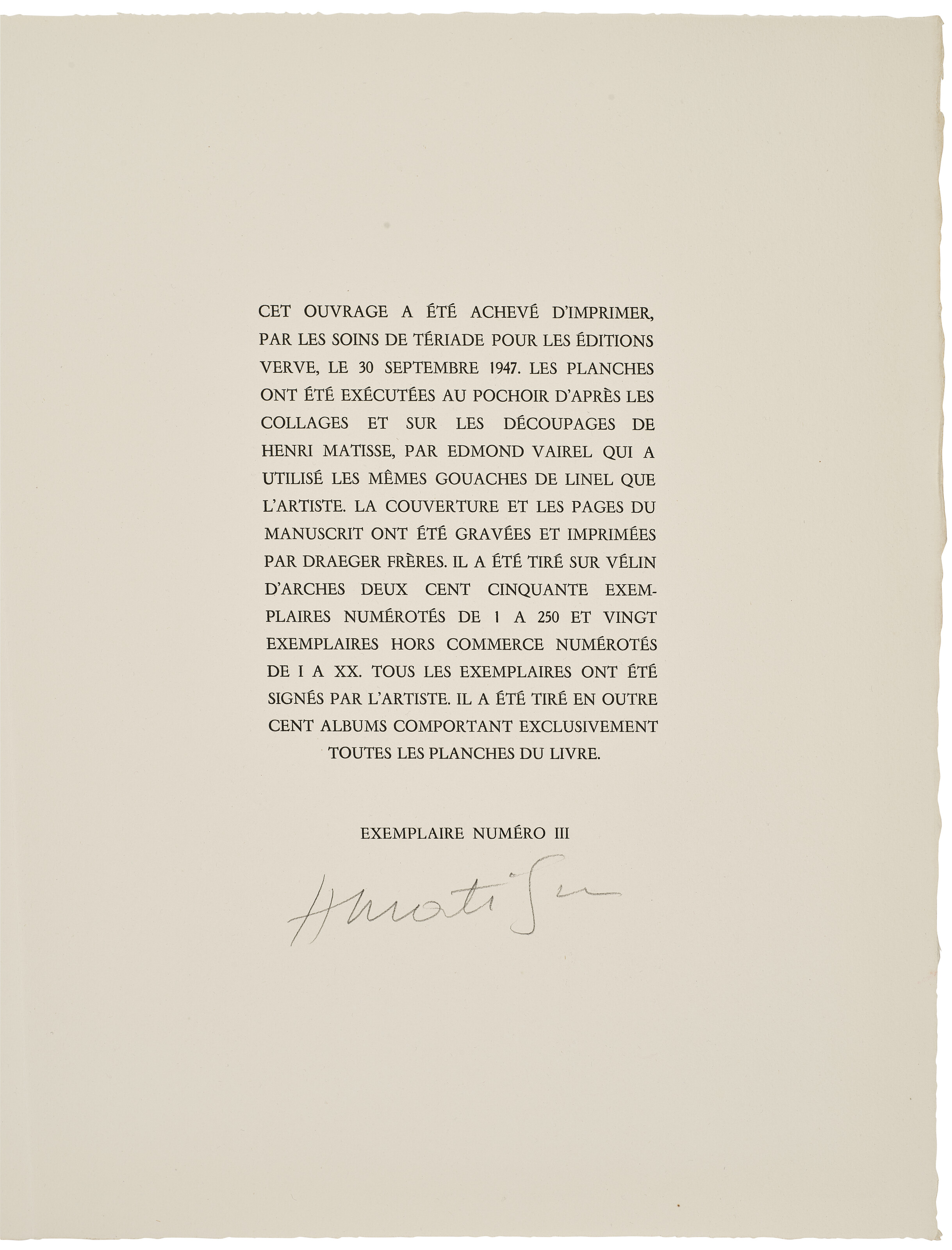 CET OUVRAGE A ÉTÉ ACHEVÉ D'IMPRIMER, PAR LES SOINS DE TÉRIADE POUR LES ÉDITIONS VERVE, LE 30 SEPTEMBRE 1947. LES PLANCHES ONT ÉTÉ EXÉCUTÉES AU POCHOIR D'APRÈS LES COLLAGES ET SUR LES DÉCOUPAGES DE HENRI MATISSE, PAR EDMOND VAIREL QUI A UTILISÉ LES MÊMES GOUACHES DE LINEL QUE L'ARTISTE. LA COUVERTURE ET LES PAGES DU MANUSCRIT ONT ÉTÉ GRAVÉES ET IMPRIMÉES PAR DRAEGER FRÈRES. IL A ÉTÉ TIRÉ SUR VÉLIN D'ARCHES DEUX CENT CINQUANTE EXEMPLAIRES NUMÉROTÉS DE 1 A 250 ET VINGT EXEMPLAIRES HORS COMMERCE NUMÉROTÉS DE I A XX. TOUS LES EXEMPLAIRES ONT ÉTÉ SIGNÉS PAR L'ARTISTE. IL A ÉTÉ TIRÉ EN OUTRE CENT ALBUMS COMPORTANT EXCLUSIVEMENT TOUTES LES PLANCHES DU LIVRE.

EXEMPLAIRE NUMÉRO III

H Matisse